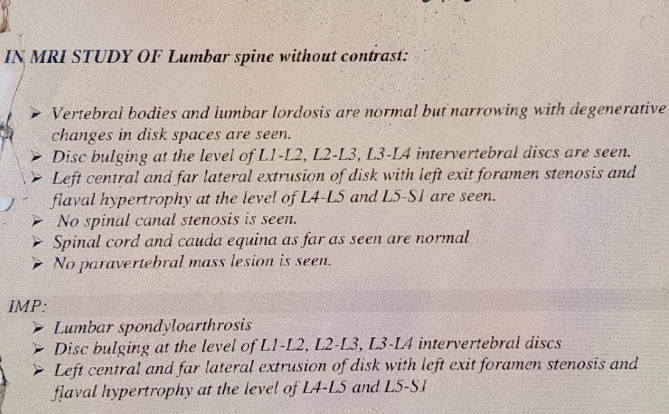 IN MRI STUDY OF Lumbar spine without contrast:

➢ Vertebral bodies and lumbar lordosis are normal but narrowing with degenerative changes in disk spaces are seen.
➢ Disc bulging at the level of L1-L2, L2-L3, L3-L4 intervertebral discs are seen.
➢ Left central and far lateral extrusion of disk with left exit foramen stenosis and flaval hypertrophy at the level of L4-L5 and L5-S1 are seen.
➢ No spinal canal stenosis is seen.
➢ Spinal cord and cauda equina as far as seen are normal
➢ No paravertebral mass lesion is seen.

IMP:
➢ Lumbar spondyloarthrosis
➢ Disc bulging at the level of L1-L2, L2-L3, L3-L4 intervertebral discs
➢ Left central and far lateral extrusion of disk with left exit foramen stenosis and flaval hypertrophy at the level of L4-L5 and L5-S1